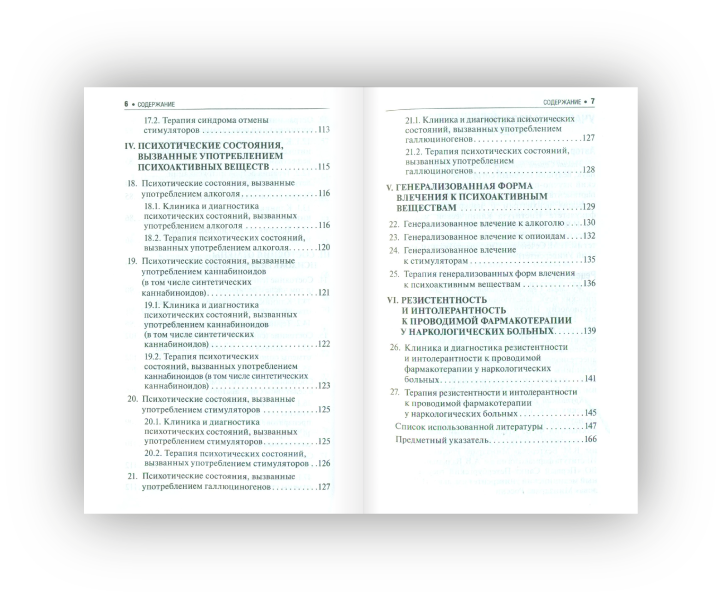 6 • СОДЕРЖАНИЕ

17.2. Терапия синдрома отмены стимуляторов 113

IV. ПСИХОТИЧЕСКИЕ СОСТОЯНИЯ, ВЫЗВАННЫЕ УПОТРЕБЛЕНИЕМ ПСИХОАКТИВНЫХ ВЕЩЕСТВ 115

18. Психотические состояния, вызванные употреблением алкоголя 116

18.1. Клиника и диагностика психотических состояний, вызванных употреблением алкоголя 116

18.2. Терапия психотических состояний, вызванных употреблением алкоголя 120

19. Психотические состояния, вызванные употреблением каннабиноидов (в том числе синтетических каннабиноидов) 121

19.1. Клиника и диагностика психотических состояний, вызванных употреблением каннабиноидов (в том числе синтетических каннабиноидов) 122

19.2. Терапия психотических состояний, вызванных употреблением каннабиноидов (в том числе синтетических каннабиноидов) 123

20. Психотические состояния, вызванные употреблением стимуляторов 125

20.1. Клиника и диагностика психотических состояний, вызванных употреблением стимуляторов 125

20.2. Терапия психотических состояний, вызванных употреблением стимуляторов 126

21. Психотические состояния, вызванные употреблением галлюциногенов 127

СОДЕРЖАНИЕ • 7

21.1. Клиника и диагностика психотических состояний, вызванных употреблением галлюциногенов 127

21.2. Терапия психотических состояний, вызванных употреблением галлюциногенов 128

V. ГЕНЕРАЛИЗОВАННАЯ ФОРМА ВЛЕЧЕНИЯ К ПСИХОАКТИВНЫМ ВЕЩЕСТВАМ 129

22. Генерализованное влечение к алкоголю 130

23. Генерализованное влечение к опиоидам 132

24. Генерализованное влечение к стимуляторам 135

25. Терапия генерализованных форм влечения к психоактивным веществам 136

VI. РЕЗИСТЕНТНОСТЬ И ИНТОЛЕРАНТНОСТЬ К ПРОВОДИМОЙ ФАРМАКОТЕРАПИИ У НАРКОЛОГИЧЕСКИХ БОЛЬНЫХ 139

26. Клиника и диагностика резистентности и интолерантности к проводимой фармакотерапии у наркологических больных 141

27. Терапия резистентности и интолерантности к проводимой фармакотерапии у наркологических больных 145

Список использованной литературы 147

Предметный указатель 166